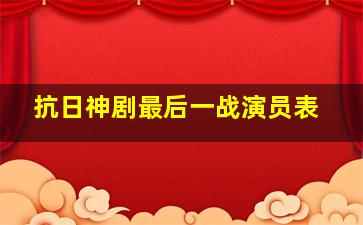 抗日神剧最后一战演员表